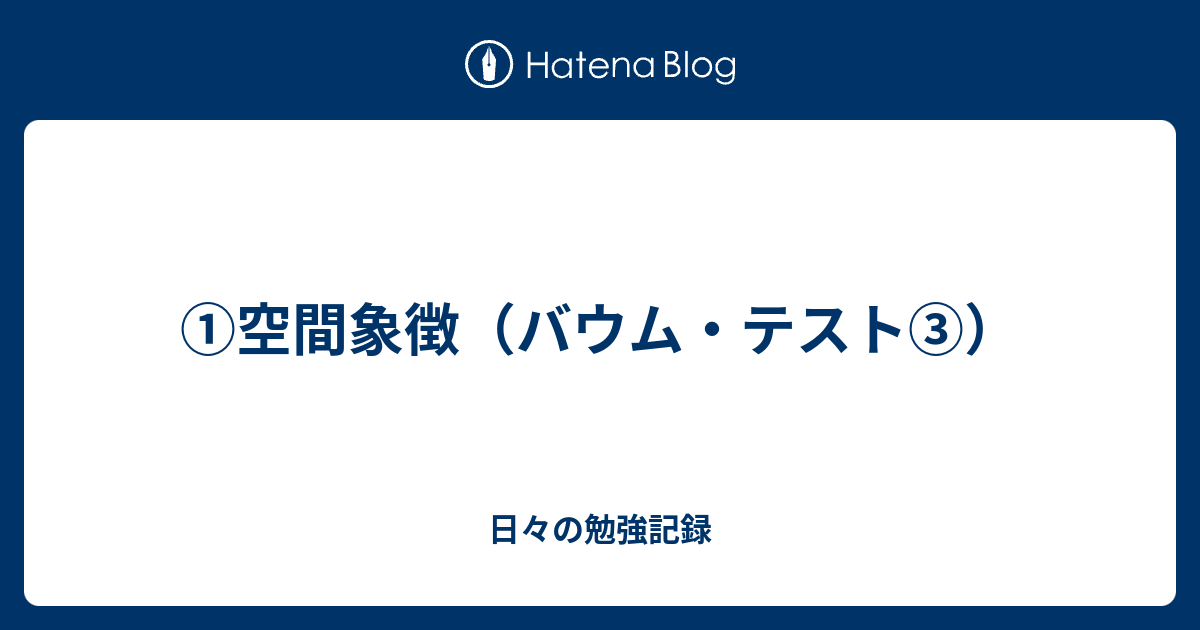 Hatena Blog

①空間象徴（バウム・テスト③）

日々の勉強記録